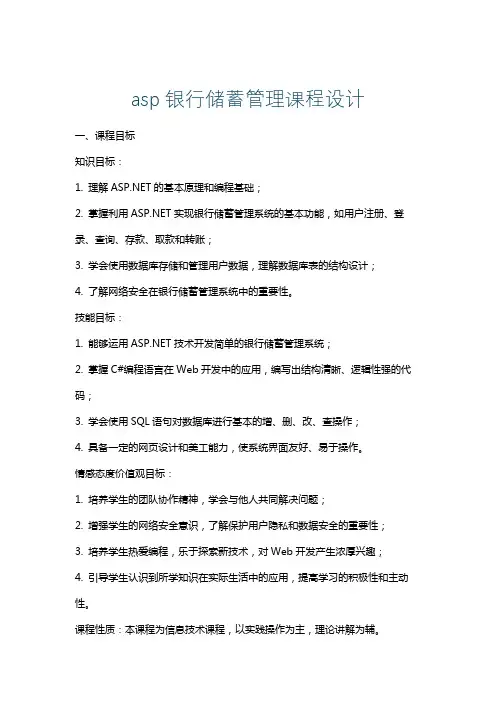 asp 银行储蓄管理课程设计

一、课程目标

知识目标：

1. 理解 ASP.NET 的基本原理和编程基础；

2. 掌握利用 ASP.NET 实现银行储蓄管理系统的基本功能，如用户注册、登录、查询、存款、取款和转账；

3. 学会使用数据库存储和管理用户数据，理解数据库表的结构设计；

4. 了解网络安全在银行储蓄管理系统中的重要性。

技能目标：

1. 能够运用 ASP.NET 技术开发简单的银行储蓄管理系统；

2. 掌握 C#编程语言在 Web 开发中的应用，编写出结构清晰、逻辑性强的代码；

3. 学会使用 SQL 语句对数据库进行基本的增、删、改、查操作；

4. 具备一定的网页设计和美工能力，使系统界面友好、易于操作。

情感态度价值观目标：

1. 培养学生的团队协作精神，学会与他人共同解决问题；

2. 增强学生的网络安全意识，了解保护用户隐私和数据安全的重要性；

3. 培养学生热爱编程，乐于探索新技术，对 Web 开发产生浓厚兴趣；

4. 引导学生认识到所学知识在实际生活中的应用，提高学习的积极性和主动性。

课程性质：本课程为信息技术课程，以实践操作为主，理论讲解为辅。